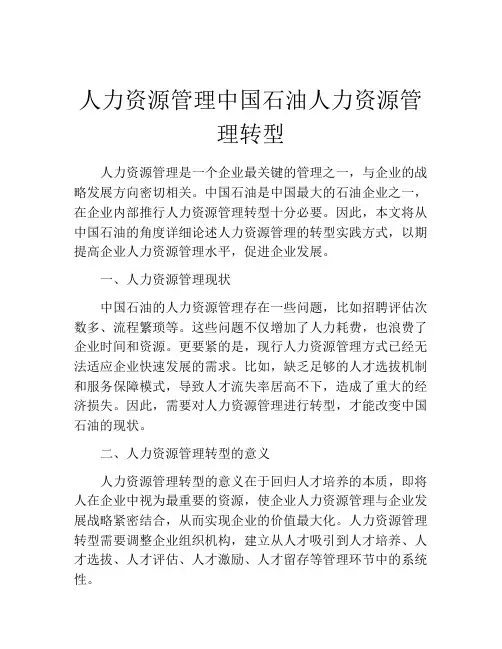 人力资源管理中国石油人力资源管理转型

人力资源管理是一个企业最关键的管理之一，与企业的战略发展方向密切相关。中国石油是中国最大的石油企业之一，在企业内部推行人力资源管理转型十分必要。因此，本文将从中国石油的角度详细论述人力资源管理的转型实践方式，以期提高企业人力资源管理水平，促进企业发展。

一、人力资源管理现状

中国石油的人力资源管理存在一些问题，比如招聘评估次数多、流程繁琐等。这些问题不仅增加了人力耗费，也浪费了企业时间和资源。更要紧的是，现行人力资源管理方式已经无法适应企业快速发展的需求。比如，缺乏足够的人才选拔机制和服务保障模式，导致人才流失率居高不下，造成了重大的经济损失。因此，需要对人力资源管理进行转型，才能改变中国石油的现状。

二、人力资源管理转型的意义

人力资源管理转型的意义在于回归人才培养的本质，即将人在企业中视为最重要的资源，使企业人力资源管理与企业发展战略紧密结合，从而实现企业的价值最大化。人力资源管理转型需要调整企业组织机构，建立从人才吸引到人才培养、人才选拔、人才评估、人才激励、人才留存等管理环节中的系统性。